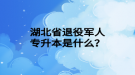 湖北省退役军人
专升本是什么?